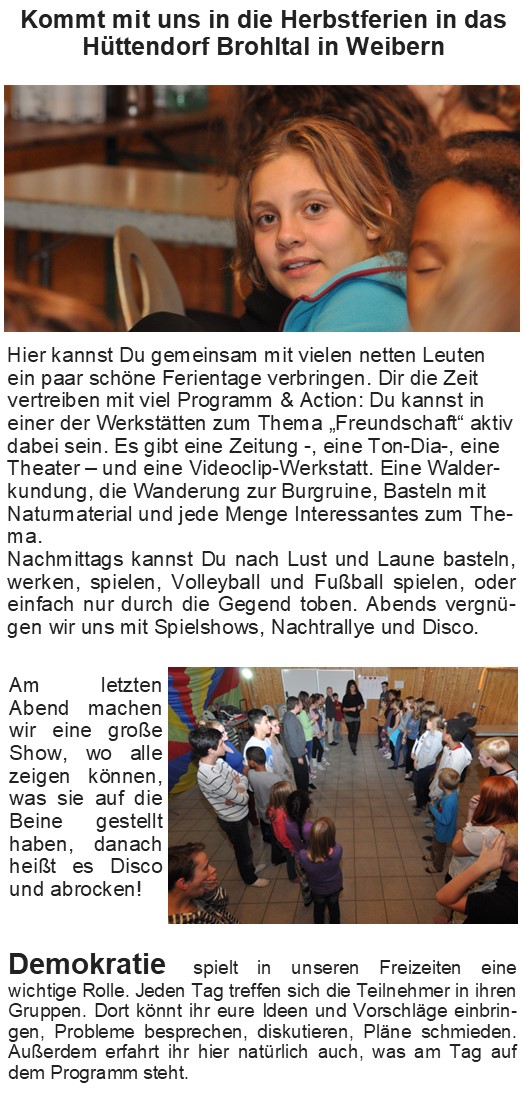 Kommt mit uns in die Herbstferien in das Hüttendorf Brohltal in Weibern

Hier kannst Du gemeinsam mit vielen netten Leuten ein paar schöne Ferientage verbringen. Dir die Zeit vertreiben mit viel Programm & Action: Du kannst in einer der Werkstätten zum Thema „Freundschaft“ aktiv dabei sein. Es gibt eine Zeitung -, eine Ton-Dia-, eine Theater – und eine Videoclip-Werkstatt. Eine Walderkundung, die Wanderung zur Burgruine, Basteln mit Naturmaterial und jede Menge Interessantes zum Thema.
Nachmittags kannst Du nach Lust und Laune basteln, werken, spielen, Volleyball und Fußball spielen, oder einfach nur durch die Gegend toben. Abends vergnügen wir uns mit Spielshows, Nachtrallye und Disco.

Am letzten Abend machen wir eine große Show, wo alle zeigen können, was sie auf die Beine gestellt haben, danach heißt es Disco und abrocken!

Demokratie spielt in unseren Freizeiten eine wichtige Rolle. Jeden Tag treffen sich die Teilnehmer in ihren Gruppen. Dort könnt ihr eure Ideen und Vorschläge einbringen, Probleme besprechen, diskutieren, Pläne schmieden. Außerdem erfahrt ihr hier natürlich auch, was am Tag auf dem Programm steht.